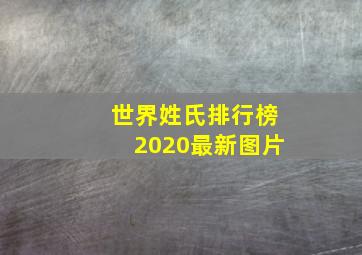 世界姓氏排行榜
2020最新图片